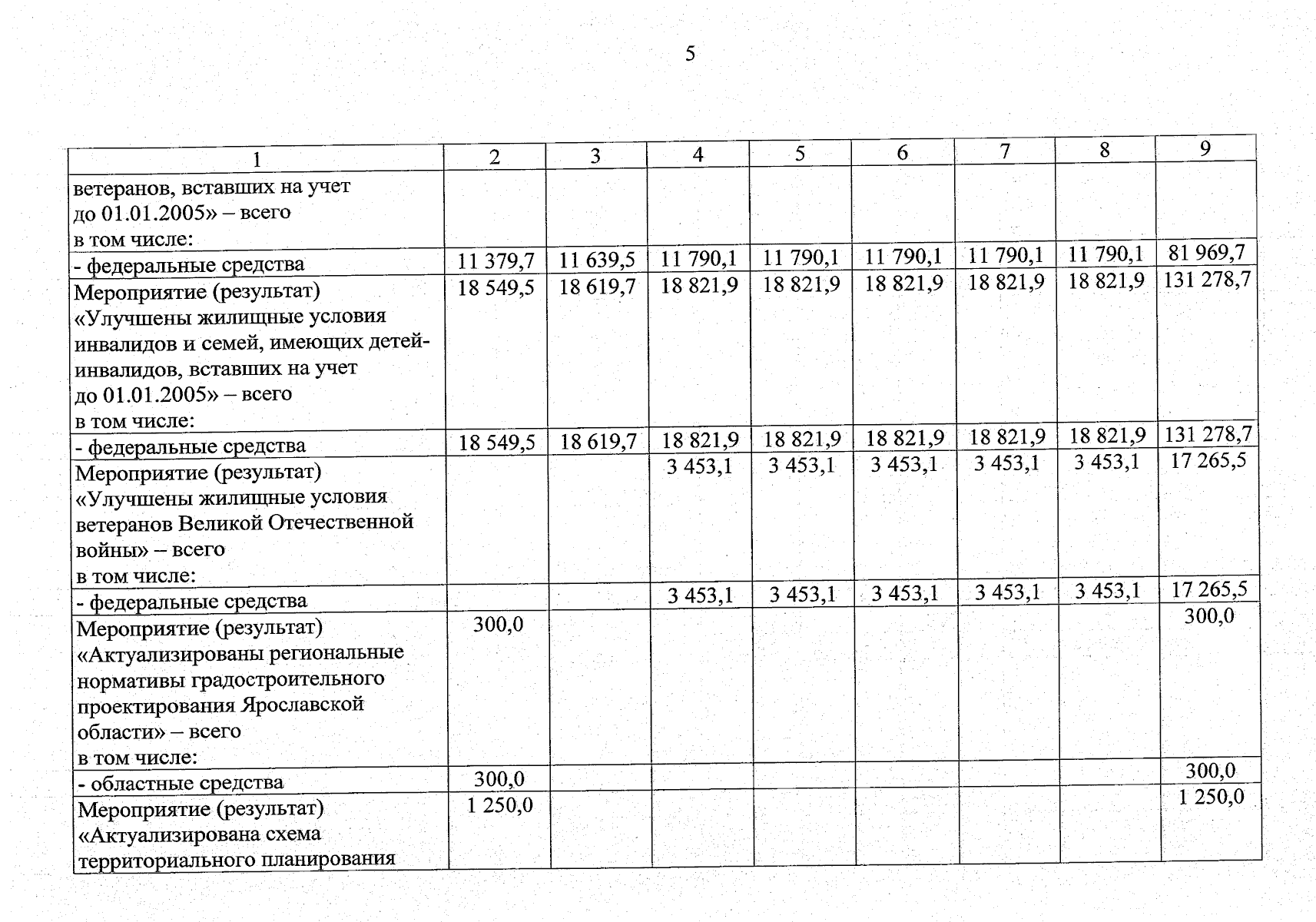 5

| 1 | 2 | 3 | 4 | 5 | 6 | 7 | 8 | 9 |
|---|---|---|---|---|---|---|---|---|
| ветеранов, вставших на учет до 01.01.2005» – всего в том числе: | | | | | | | | |
| - федеральные средства | 11 379,7 | 11 639,5 | 11 790,1 | 11 790,1 | 11 790,1 | 11 790,1 | 11 790,1 | 81 969,7 |
| Мероприятие (результат) «Улучшены жилищные условия инвалидов и семей, имеющих детей-инвалидов, вставших на учет до 01.01.2005» – всего в том числе: | 18 549,5 | 18 619,7 | 18 821,9 | 18 821,9 | 18 821,9 | 18 821,9 | 18 821,9 | 131 278,7 |
| - федеральные средства | 18 549,5 | 18 619,7 | 18 821,9 | 18 821,9 | 18 821,9 | 18 821,9 | 18 821,9 | 131 278,7 |
| Мероприятие (результат) «Улучшены жилищные условия ветеранов Великой Отечественной войны» – всего в том числе: | | | 3 453,1 | 3 453,1 | 3 453,1 | 3 453,1 | 3 453,1 | 17 265,5 |
| - федеральные средства | | | 3 453,1 | 3 453,1 | 3 453,1 | 3 453,1 | 3 453,1 | 17 265,5 |
| Мероприятие (результат) «Актуализированы региональные нормативы градостроительного проектирования Ярославской области» – всего в том числе: | 300,0 | | | | | | | 300,0 |
| - областные средства | 300,0 | | | | | | | 300,0 |
| Мероприятие (результат) «Актуализирована схема территориального планирования | 1 250,0 | | | | | | | 1 250,0 |